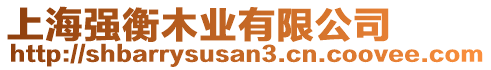 上海强衡木业有限公司
http://shbarrysusan3.cn.coovee.com